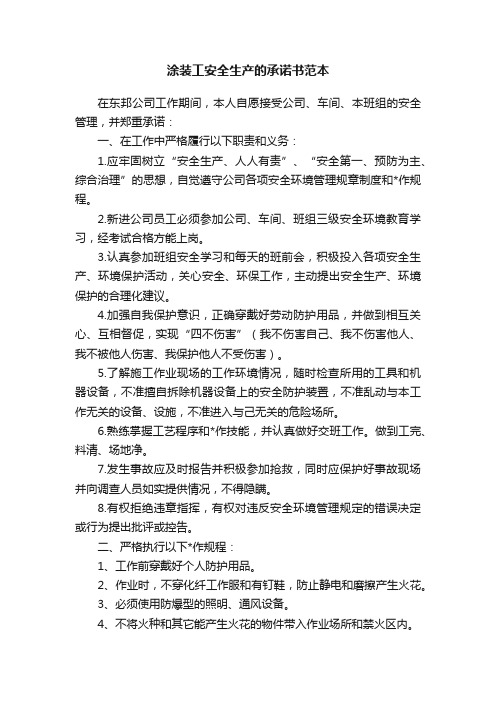 涂装工安全生产的承诺书范本

在东邦公司工作期间，本人自愿接受公司、车间、本班组的安全管理，并郑重承诺：

一、在工作中严格履行以下职责和义务：

1.应牢固树立“安全生产、人人有责”、“安全第一、预防为主、综合治理”的思想，自觉遵守公司各项安全环境管理规章制度和*作规程。

2.新进公司员工必须参加公司、车间、班组三级安全环境教育学习，经考试合格方能上岗。

3.认真参加班组安全学习和每天的班前会，积极投入各项安全生产、环境保护活动，关心安全、环保工作，主动提出安全生产、环境保护的合理化建议。

4.加强自我保护意识，正确穿戴好劳动防护用品，并做到相互关心、互相督促，实现“四不伤害”（我不伤害自己、我不伤害他人、我不被他人伤害、我保护他人不受伤害）。

5.了解施工作业现场的工作环境情况，随时检查所用的工具和机器设备，不准擅自拆除机器设备上的安全防护装置，不准乱动与本工作无关的设备、设施，不准进入与己无关的危险场所。

6.熟练掌握工艺程序和*作技能，并认真做好交班工作。做到工完、料清、场地净。

7.发生事故应及时报告并积极参加抢救，同时应保护好事故现场并向调查人员如实提供情况，不得隐瞒。

8.有权拒绝违章指挥，有权对违反安全环境管理规定的错误决定或行为提出批评或控告。

二、严格执行以下*作规程：

1、工作前穿戴好个人防护用品。

2、作业时，不穿化纤工作服和有钉鞋，防止静电和磨擦产生火花。

3、必须使用防爆型的照明、通风设备。

4、不将火种和其它能产生火花的物件带入作业场所和禁火区内。